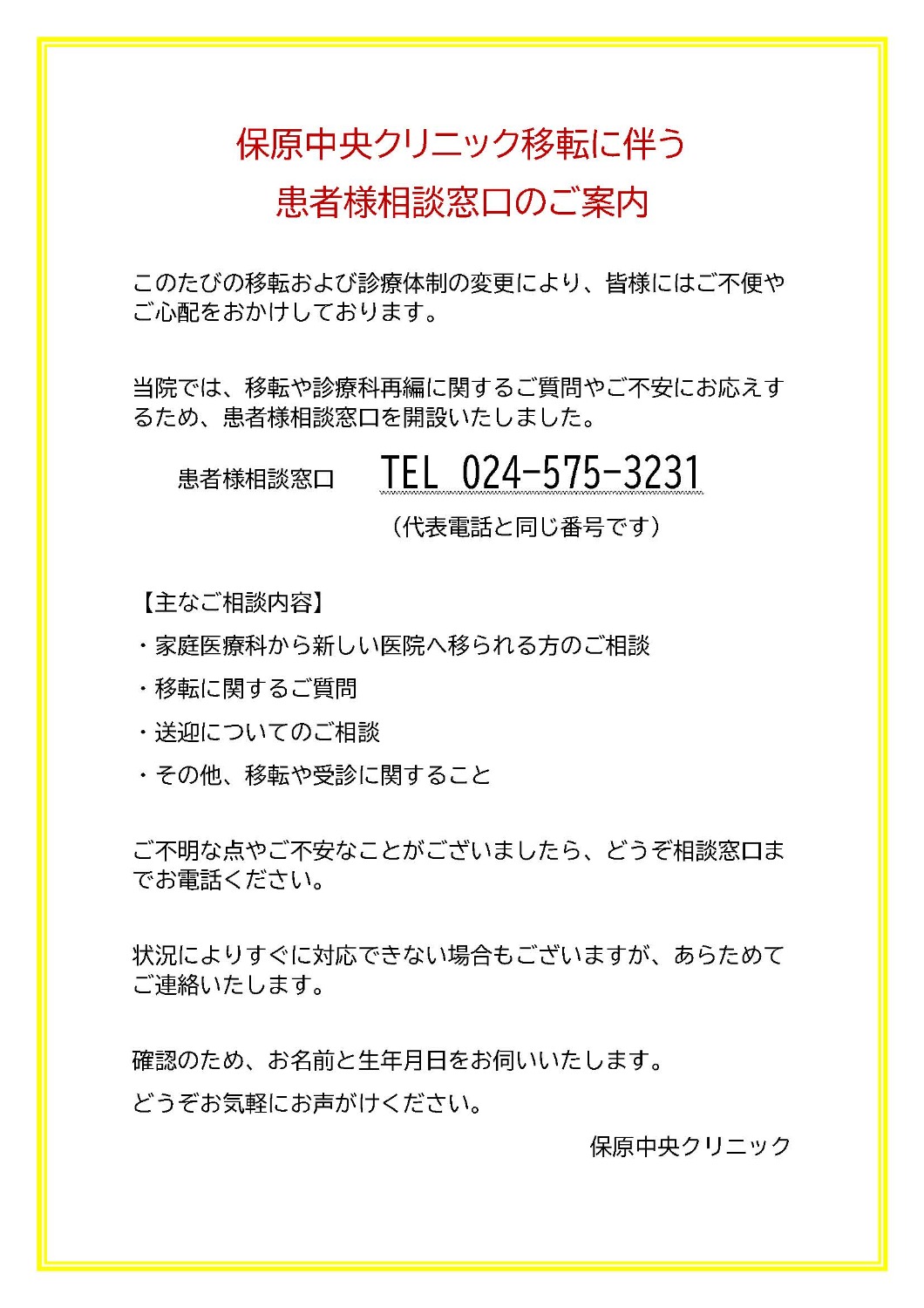 保原中央クリニック移転に伴う
患者様相談窓口のご案内

このたびの移転および診療体制の変更により、皆様にはご不便やご心配をおかけしております。

当院では、移転や診療科再編に関するご質問やご不安にお応えするため、患者様相談窓口を開設いたしました。

患者様相談窓口　TEL 024-575-3231
（代表電話と同じ番号です）

【主なご相談内容】
・家庭医療科から新しい医院へ移られる方のご相談
・移転に関するご質問
・送迎についてのご相談
・その他、移転や受診に関すること

ご不明な点やご不安なことがございましたら、どうぞ相談窓口までお電話ください。

状況によりすぐに対応できない場合もございますが、あらためてご連絡いたします。

確認のため、お名前と生年月日をお伺いいたします。
どうぞお気軽にお声がけください。

保原中央クリニック